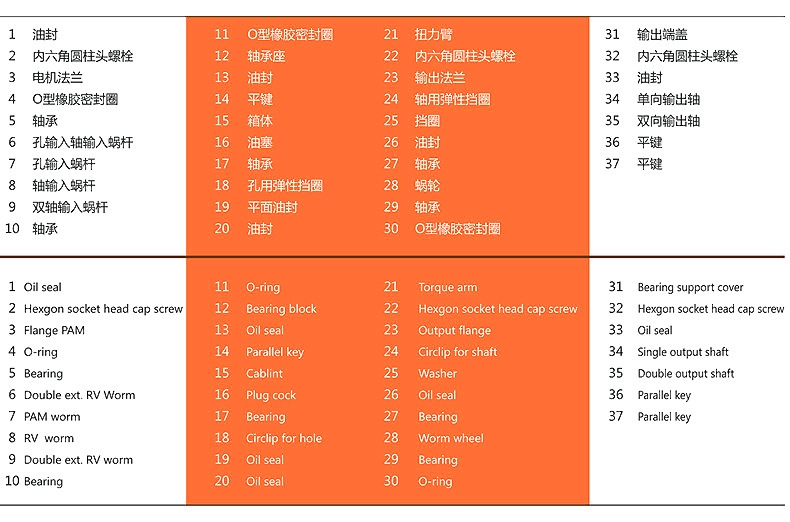 1 油封
2 内六角圆柱头螺栓
3 电机法兰
4 O型橡胶密封圈
5 轴承
6 孔输入轴输入蜗杆
7 孔输入蜗杆
8 轴输入蜗杆
9 双轴输入蜗杆
10 轴承

11 O型橡胶密封圈
12 轴承座
13 油封
14 平键
15 箱体
16 油塞
17 轴承
18 孔用弹性挡圈
19 平面油封
20 油封

21 扭力臂
22 内六角圆柱头螺栓
23 输出法兰
24 轴用弹性挡圈
25 挡圈
26 油封
27 轴承
28 蜗轮
29 轴承
30 O型橡胶密封圈

31 输出端盖
32 内六角圆柱头螺栓
33 油封
34 单向输出轴
35 双向输出轴
36 平键
37 平键

1 Oil seal
2 Hexgon socket head cap screw
3 Flange PAM
4 O-ring
5 Bearing
6 Double ext. RV Worm
7 PAM worm
8 RV worm
9 Double ext. RV worm
10 Bearing

11 O-ring
12 Bearing block
13 Oil seal
14 Parallel key
15 Cablint
16 Plug cock
17 Bearing
18 Circlip for hole
19 Oil seal
20 Oil seal

21 Torque arm
22 Hexgon socket head cap screw
23 Output flange
24 Circlip for shaft
25 Washer
26 Oil seal
27 Bearing
28 Worm wheel
29 Bearing
30 O-ring

31 Bearing support cover
32 Hexgon socket head cap screw
33 Oil seal
34 Single output shaft
35 Double output shaft
36 Parallel key
37 Parallel key